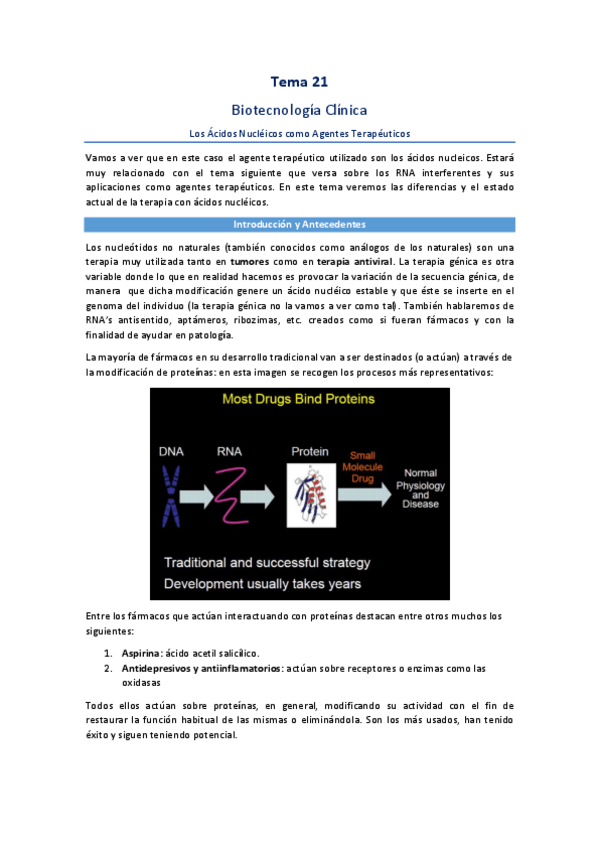 Tema 21

Biotecnología Clínica

Los Ácidos Nucléicos como Agentes Terapéuticos

Vamos a ver que en este caso el agente terapéutico utilizado son los ácidos nucleicos. Estará muy relacionado con el tema siguiente que versa sobre los RNA interferentes y sus aplicaciones como agentes terapéuticos. En este tema veremos las diferencias y el estado actual de la terapia con ácidos nucléicos.

Introducción y Antecedentes

Los nucleótidos no naturales (también conocidos como análogos de los naturales) son una terapia muy utilizada tanto en tumores como en terapia antiviral. La terapia génica es otra variable donde lo que en realidad hacemos es provocar la variación de la secuencia génica, de manera que dicha modificación genere un ácido nucléico estable y que éste se inserte en el genoma del individuo (la terapia génica no la vamos a ver como tal). También hablaremos de RNA's antisentido, aptámeros, ribozimas, etc. creados como si fueran fármacos y con la finalidad de ayudar en patología.

La mayoría de fármacos en su desarrollo tradicional van a ser destinados (o actúan) a través de la modificación de proteínas: en esta imagen se recogen los procesos más representativos:

Most Drugs Bind Proteins

DNA

RNA

Protein

Small Molecule Drug

Normal Physiology and Disease

Traditional and successful strategy
Development usually takes years

Entre los fármacos que actúan interactuando con proteínas destacan entre otros muchos los siguientes:

1. Aspirina: ácido acetil salicílico.
2. Antidepresivos y antiinflamatorios: actúan sobre receptores o enzimas como las oxidasas

Todos ellos actúan sobre proteínas, en general, modificando su actividad con el fin de restaurar la función habitual de las mismas o eliminándola. Son los más usados, han tenido éxito y siguen teniendo potencial.